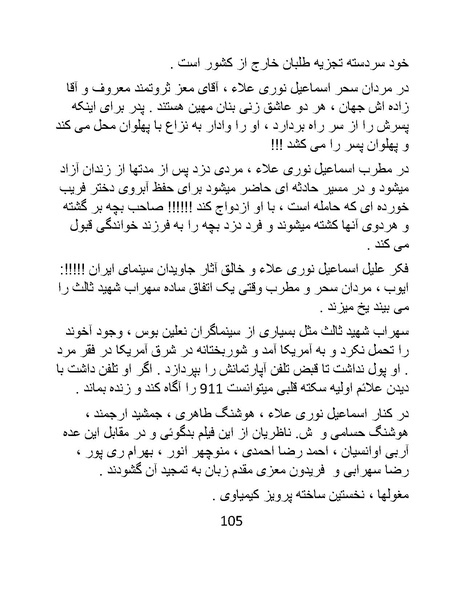 خود سردسته تجزیه طلبان خارج از کشور است .

در مردان سحر اسماعیل نوری علاء ، آقای معز ثروتمند معروف و آقا زاده اش جهان ، هر دو عاشق زنی بنان مهین هستند . پدر برای اینکه پسرش را از سر راه بردارد ، او را وادار به نزاع با پهلوان محل می کند و پهلوان پسر را می کشد !!!

در مطرب اسماعیل نوری علاء ، مردی دزد پس از مدتها از زندان آزاد میشود و در مسیر حادثه ای حاضر میشود برای حفظ آبروی دختر فریب خورده ای که حامله است ، با او ازدواج کند !!!!!! صاحب بچه بر گشته و هردوی آنها کشته میشوند و فرد دزد بچه را به فرزند خواندگی قبول می کند .

فکر علیل اسماعیل نوری علاء و خالق آثار جاویدان سینمای ایران !!!!!: ایوب ، مردان سحر و مطرب وقتی یک اتفاق ساده سهراب شهید ثالث را می بیند یخ میزند .

سهراب شهید ثالث مثل بسیاری از سینماگران نعلین بوس ، وجود آخوند را تحمل نکرد و به آمریکا آمد و شوربختانه در شرق آمریکا در فقر مرد . او پول نداشت تا قبض تلفن آپارتمانش را بپردازد . اگر او تلفن داشت با دیدن علائم اولیه سکته قلبی میتوانست 911 را آگاه کند و زنده بماند .

در کنار اسماعیل نوری علاء ، هوشنگ طاهری ، جمشید ارجمند ، هوشنگ حسامی و ش. ناظریان از این فیلم بدگوئی و در مقابل این عده آربی اوانسیان ، احمد رضا احمدی ، منوچهر انور ، بهرام ری پور ، رضا سهرابی و فریدون معزی مقدم زبان به تمجید آن گشودند .

مغولها ، نخستین ساخته پرویز کیمیاوی .

105